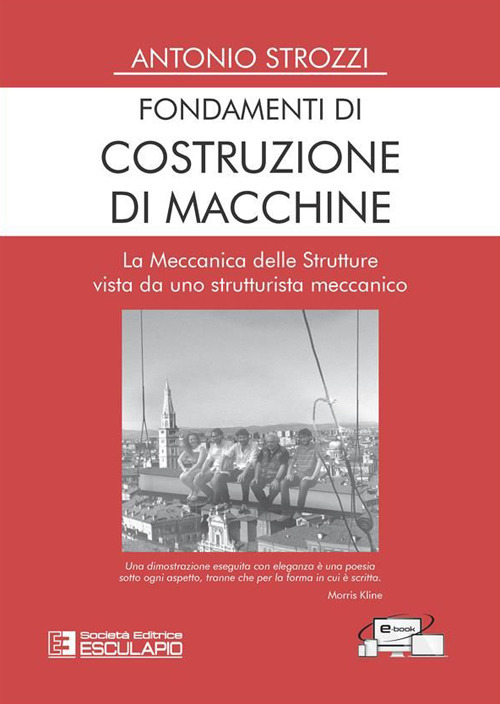 ANTONIO STROZZI

FONDAMENTI DI
COSTRUZIONE
DI MACCHINE

La Meccanica delle Strutture
vista da uno strutturista meccanico

Una dimostrazione eseguita con eleganza è una poesia sotto ogni aspetto, tranne che per la forma in cui è scritta.
Morris Kline

Società Editrice
ESCULAPIO

e-book